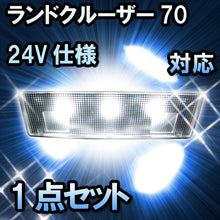 ランドクルーザー 70

24V 仕様

対応

１点セット